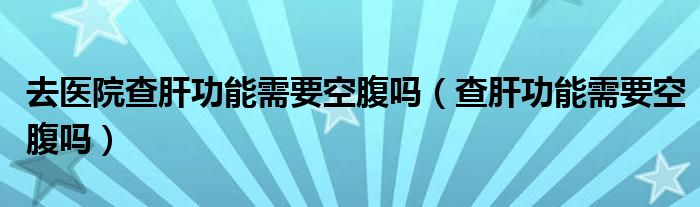 去医院查肝功能需要空腹吗（查肝功能需要空腹吗）